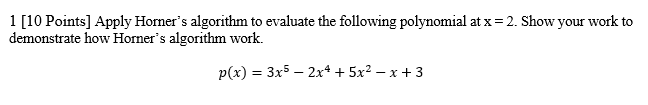 1 [10 Points] Apply Horner's algorithm to evaluate the following polynomial at x = 2. Show your work to demonstrate how Horner's algorithm work.

$p(x) = 3x^5 - 2x^4 + 5x^2 - x + 3$